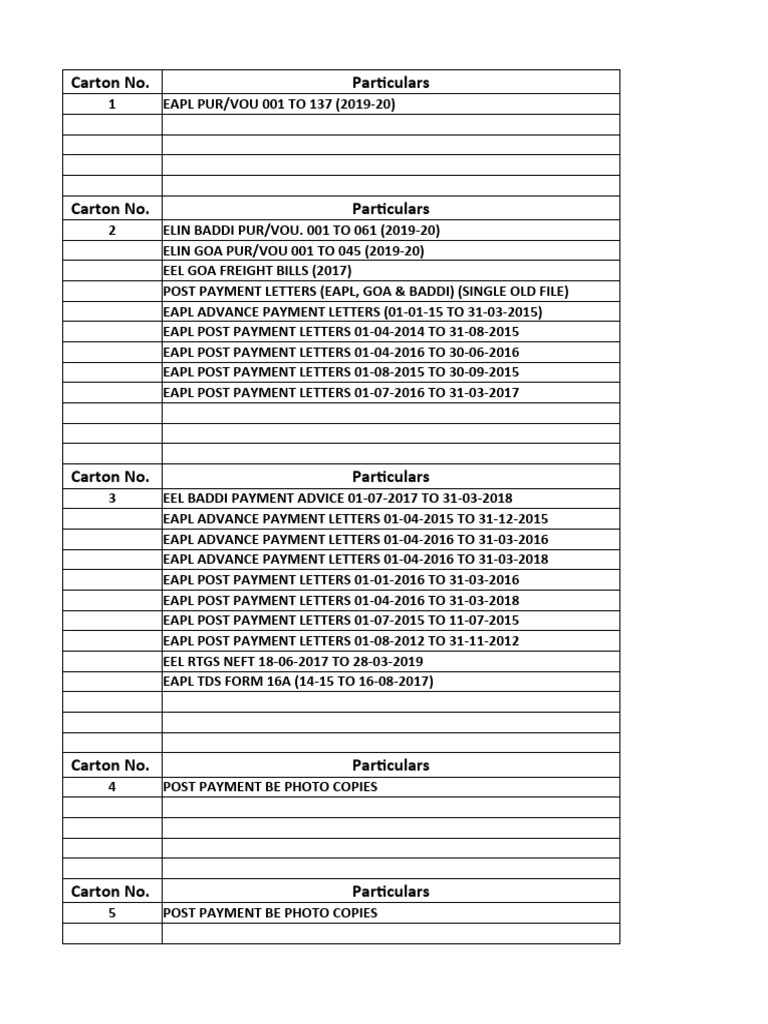 | Carton No. | Particulars |
|---|---|
| 1 | EAPL PUR/VOU 001 TO 137 (2019-20) |
| | |
| | |
| | |
| | |
| Carton No. | Particulars |
| 2 | ELIN BADDI PUR/VOU. 001 TO 061 (2019-20) |
| | ELIN GOA PUR/VOU 001 TO 045 (2019-20) |
| | EEL GOA FREIGHT BILLS (2017) |
| | POST PAYMENT LETTERS (EAPL, GOA & BADDI) (SINGLE OLD FILE) |
| | EAPL ADVANCE PAYMENT LETTERS (01-01-15 TO 31-03-2015) |
| | EAPL POST PAYMENT LETTERS 01-04-2014 TO 31-08-2015 |
| | EAPL POST PAYMENT LETTERS 01-04-2016 TO 30-06-2016 |
| | EAPL POST PAYMENT LETTERS 01-08-2015 TO 30-09-2015 |
| | EAPL POST PAYMENT LETTERS 01-07-2016 TO 31-03-2017 |
| | |
| | |
| | |
| Carton No. | Particulars |
| 3 | EEL BADDI PAYMENT ADVICE 01-07-2017 TO 31-03-2018 |
| | EAPL ADVANCE PAYMENT LETTERS 01-04-2015 TO 31-12-2015 |
| | EAPL ADVANCE PAYMENT LETTERS 01-04-2016 TO 31-03-2016 |
| | EAPL ADVANCE PAYMENT LETTERS 01-04-2016 TO 31-03-2018 |
| | EAPL POST PAYMENT LETTERS 01-01-2016 TO 31-03-2016 |
| | EAPL POST PAYMENT LETTERS 01-04-2016 TO 31-03-2018 |
| | EAPL POST PAYMENT LETTERS 01-07-2015 TO 11-07-2015 |
| | EAPL POST PAYMENT LETTERS 01-08-2012 TO 31-11-2012 |
| | EEL RTGS NEFT 18-06-2017 TO 28-03-2019 |
| | EAPL TDS FORM 16A (14-15 TO 16-08-2017) |
| | |
| | |
| | |
| Carton No. | Particulars |
| 4 | POST PAYMENT BE PHOTO COPIES |
| | |
| | |
| | |
| | |
| Carton No. | Particulars |
| 5 | POST PAYMENT BE PHOTO COPIES |
| | |